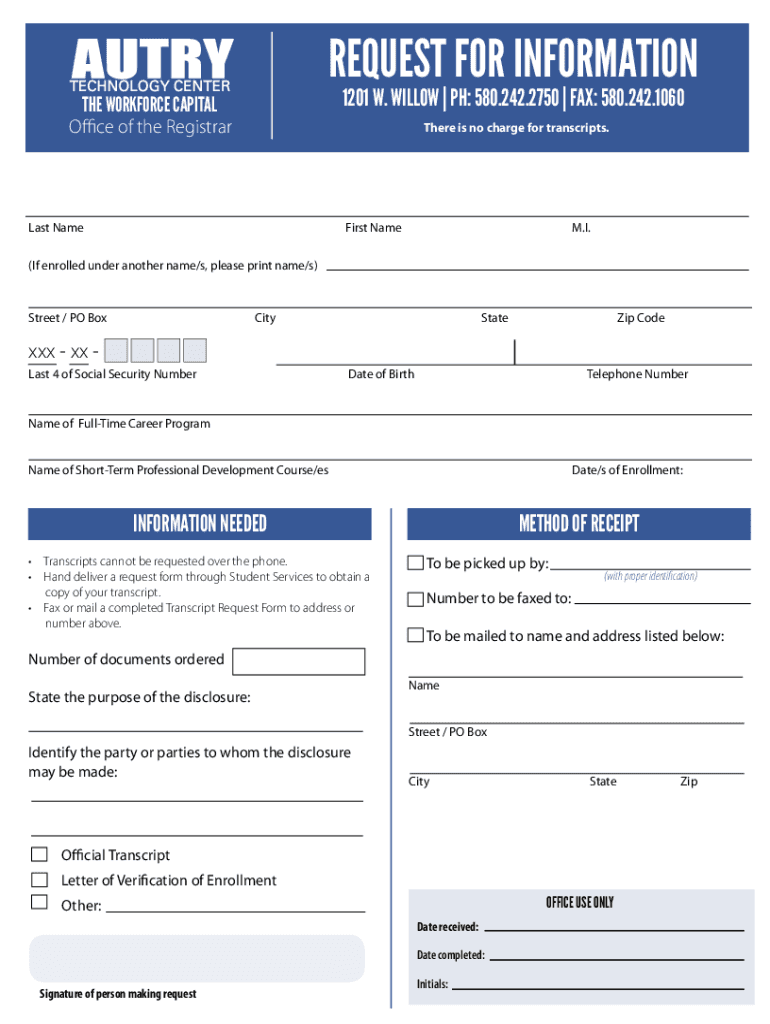 AUTRY
TECHNOLOGY CENTER
THE WORKFORCE CAPITAL
Office of the Registrar

REQUEST FOR INFORMATION
1201 W. WILLOW | PH: 580.242.2750 | FAX: 580.242.1060
There is no charge for transcripts.

Last Name First Name M.I.

(If enrolled under another name/s, please print name/s)

Street / PO Box City State Zip Code

XXX - XX -

Last 4 of Social Security Number Date of Birth Telephone Number

Name of Full-Time Career Program

Name of Short-Term Professional Development Course/es Date/s of Enrollment:

INFORMATION NEEDED

• Transcripts cannot be requested over the phone.
• Hand deliver a request form through Student Services to obtain a copy of your transcript.
• Fax or mail a completed Transcript Request Form to address or number above.

Number of documents ordered

State the purpose of the disclosure:

Identify the party or parties to whom the disclosure may be made:

Official Transcript
Letter of Verification of Enrollment
Other:

Signature of person making request

METHOD OF RECEIPT

To be picked up by:
(with proper identification)
Number to be faxed to:
To be mailed to name and address listed below:

Name

Street / PO Box

City State Zip

OFFICE USE ONLY
Date received:
Date completed:
Initials: